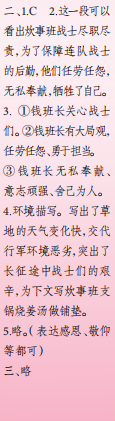 二、1.C　2.这一段可以看出炊事班战士尽职尽责,为了保障连队战士的后勤,他们任劳任怨,无私奉献,牺牲了自己。

3. ①钱班长关心战士们。②钱班长有大局观,任劳任怨、勇于担当。③钱班长无私奉献、意志顽强、舍己为人。

4.环境描写。写出了草地的天气变化快,交代行军环境恶劣,突出了长征途中战士们的艰辛,为下文写炊事班支锅烧姜汤做铺垫。

5.略。(表达感恩、敬仰等都可)

三、略